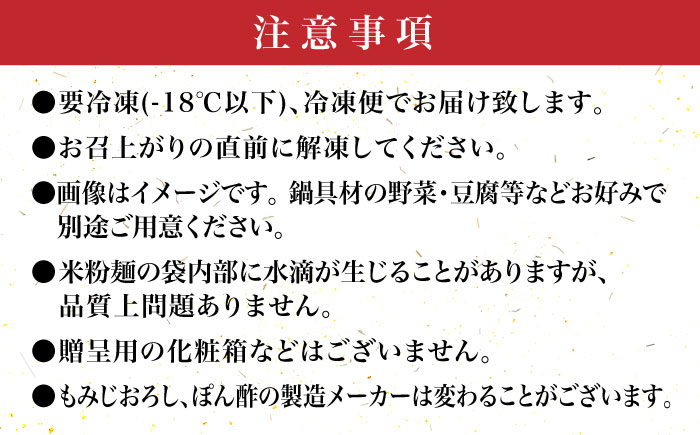 注意事項

●要冷凍(-18℃以下)、冷凍便でお届け致します。

●お召上がりの直前に解凍してください。

●画像はイメージです。鍋具材の野菜・豆腐等などお好みで別途ご用意ください。

●米粉麺の袋内部に水滴が生じることがありますが、品質上問題ありません。

●贈呈用の化粧箱などはございません。

●もみじおろし、ぽん酢の製造メーカーは変わることがございます。